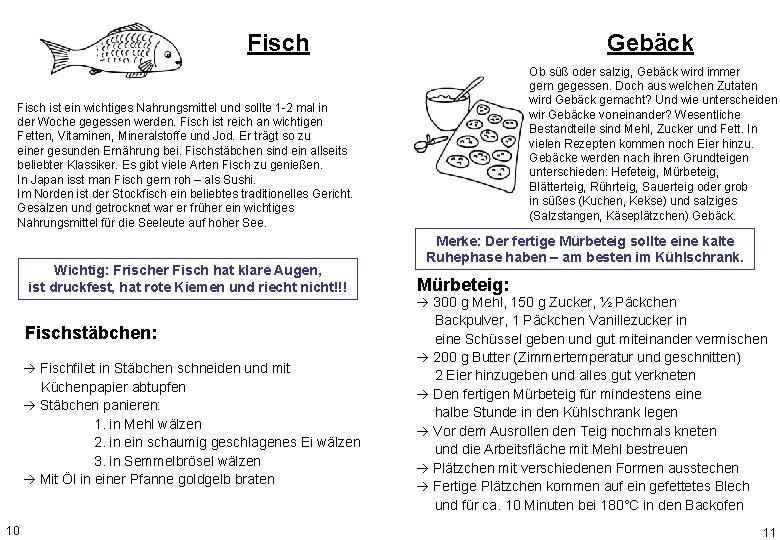 Fisch

Fisch ist ein wichtiges Nahrungsmittel und sollte 1-2 mal in der Woche gegessen werden. Fisch ist reich an wichtigen Fetten, Vitaminen, Mineralstoffe und Jod. Er trägt so zu einer gesunden Ernährung bei. Fischstäbchen sind ein allseits beliebter Klassiker. Es gibt viele Arten Fisch zu genießen. In Japan isst man Fisch gern roh – als Sushi. Im Norden ist der Stockfisch ein beliebtes traditionelles Gericht. Gesalzen und getrocknet war er früher ein wichtiges Nahrungsmittel für die Seeleute auf hoher See.

Wichtig: Frischer Fisch hat klare Augen, ist druckfest, hat rote Kiemen und riecht nicht!!!

Fischstäbchen:

→ Fischfilet in Stäbchen schneiden und mit Küchenpapier abtupfen
→ Stäbchen panieren:
1. in Mehl wälzen
2. in ein schaumig geschlagenes Ei wälzen
3. in Semmelbrösel wälzen
→ Mit Öl in einer Pfanne goldgelb braten

10

Gebäck

Ob süß oder salzig, Gebäck wird immer gern gegessen. Doch aus welchen Zutaten wird Gebäck gemacht? Und wie unterscheiden wir Gebäcke voneinander? Wesentliche Bestandteile sind Mehl, Zucker und Fett. In vielen Rezepten kommen noch Eier hinzu. Gebäcke werden nach ihren Grundteigen unterschieden: Hefeteig, Mürbeteig, Blätterteig, Rührteig, Sauerteig oder grob in süßes (Kuchen, Kekse) und salziges (Salzstangen, Käseplätzchen) Gebäck.

Merke: Der fertige Mürbeteig sollte eine kalte Ruhephase haben – am besten im Kühlschrank.

Mürbeteig:
→ 300 g Mehl, 150 g Zucker, ½ Päckchen Backpulver, 1 Päckchen Vanillezucker in eine Schüssel geben und gut miteinander vermischen
→ 200 g Butter (Zimmertemperatur und geschnitten) 2 Eier hinzugeben und alles gut verkneten
→ Den fertigen Mürbeteig für mindestens eine halbe Stunde in den Kühlschrank legen
→ Vor dem Ausrollen den Teig nochmals kneten und die Arbeitsfläche mit Mehl bestreuen
→ Plätzchen mit verschiedenen Formen ausstechen
→ Fertige Plätzchen kommen auf ein gefettetes Blech und für ca. 10 Minuten bei 180°C in den Backofen

11